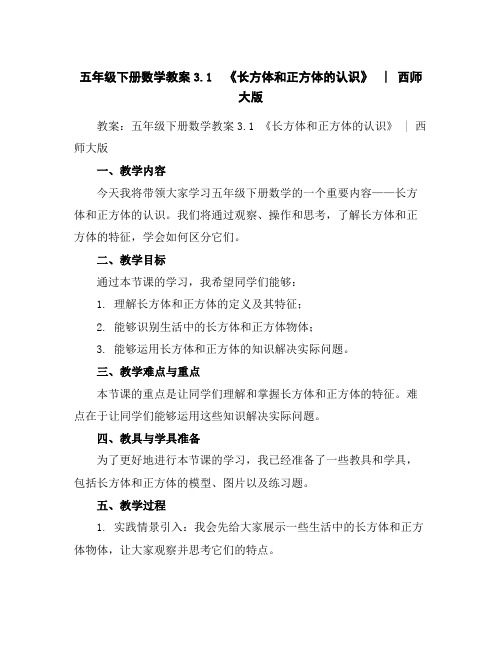 五年级下册数学教案 3.1 《长方体和正方体的认识》 | 西师大版

教案：五年级下册数学教案 3.1 《长方体和正方体的认识》 | 西师大版

一、教学内容

今天我将带领大家学习五年级下册数学的一个重要内容——长方体和正方体的认识。我们将通过观察、操作和思考，了解长方体和正方体的特征，学会如何区分它们。

二、教学目标

通过本节课的学习，我希望同学们能够：

1. 理解长方体和正方体的定义及其特征；

2. 能够识别生活中的长方体和正方体物体；

3. 能够运用长方体和正方体的知识解决实际问题。

三、教学难点与重点

本节课的重点是让同学们理解和掌握长方体和正方体的特征。难点在于让同学们能够运用这些知识解决实际问题。

四、教具与学具准备

为了更好地进行本节课的学习，我已经准备了一些教具和学具，包括长方体和正方体的模型、图片以及练习题。

五、教学过程

1. 实践情景引入：我会先给大家展示一些生活中的长方体和正方体物体，让大家观察并思考它们的特点。